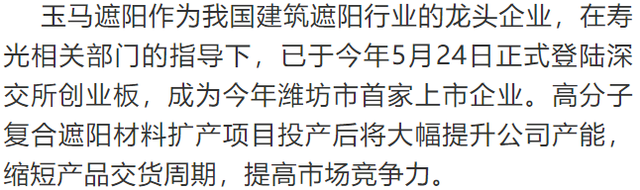 玉马遮阳作为我国建筑遮阳行业的龙头企业，在寿光相关部门的指导下，已于今年5月24日正式登陆深交所创业板，成为今年潍坊市首家上市企业。高分子复合遮阳材料扩产项目投产后将大幅提升公司产能，缩短产品交货周期，提高市场竞争力。